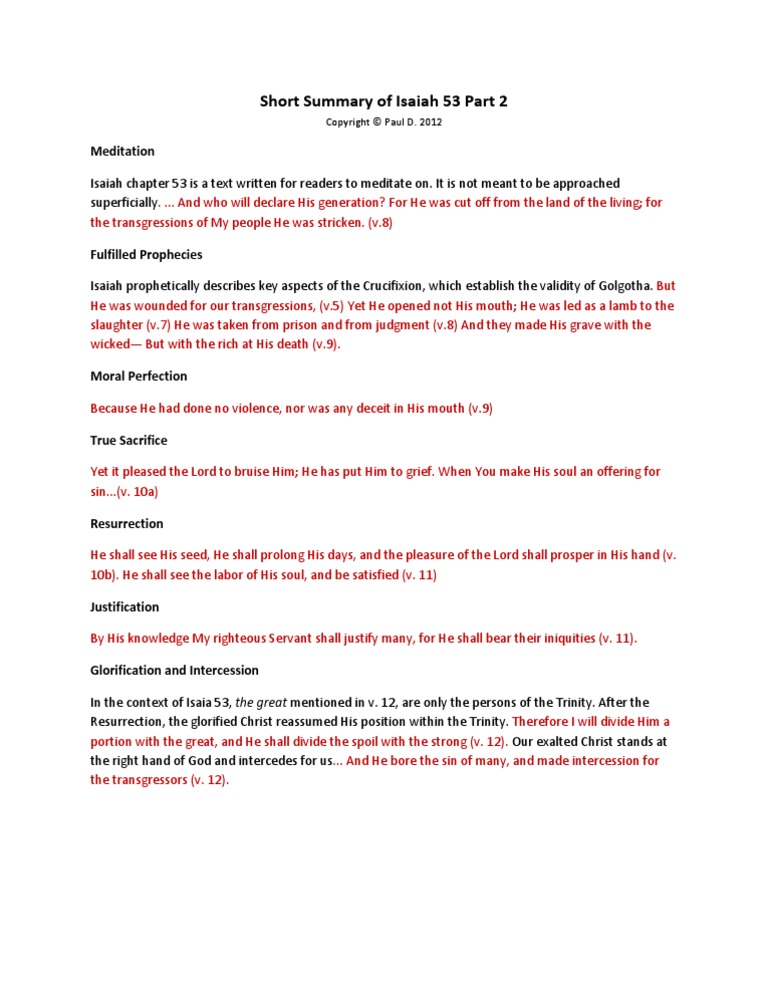 Short Summary of Isaiah 53 Part 2

Copyright © Paul D. 2012

Meditation

Isaiah chapter 53 is a text written for readers to meditate on. It is not meant to be approached superficially. ... And who will declare His generation? For He was cut off from the land of the living; for the transgressions of My people He was stricken. (v.8)

Fulfilled Prophecies

Isaiah prophetically describes key aspects of the Crucifixion, which establish the validity of Golgotha. But He was wounded for our transgressions, (v.5) Yet He opened not His mouth; He was led as a lamb to the slaughter (v.7) He was taken from prison and from judgment (v.8) And they made His grave with the wicked— But with the rich at His death (v.9).

Moral Perfection

Because He had done no violence, nor was any deceit in His mouth (v.9)

True Sacrifice

Yet it pleased the Lord to bruise Him; He has put Him to grief. When You make His soul an offering for sin...(v. 10a)

Resurrection

He shall see His seed, He shall prolong His days, and the pleasure of the Lord shall prosper in His hand (v. 10b). He shall see the labor of His soul, and be satisfied (v. 11)

Justification

By His knowledge My righteous Servant shall justify many, for He shall bear their iniquities (v. 11).

Glorification and Intercession

In the context of Isaia 53, the great mentioned in v. 12, are only the persons of the Trinity. After the Resurrection, the glorified Christ reassumed His position within the Trinity. Therefore I will divide Him a portion with the great, and He shall divide the spoil with the strong (v. 12). Our exalted Christ stands at the right hand of God and intercedes for us... And He bore the sin of many, and made intercession for the transgressors (v. 12).